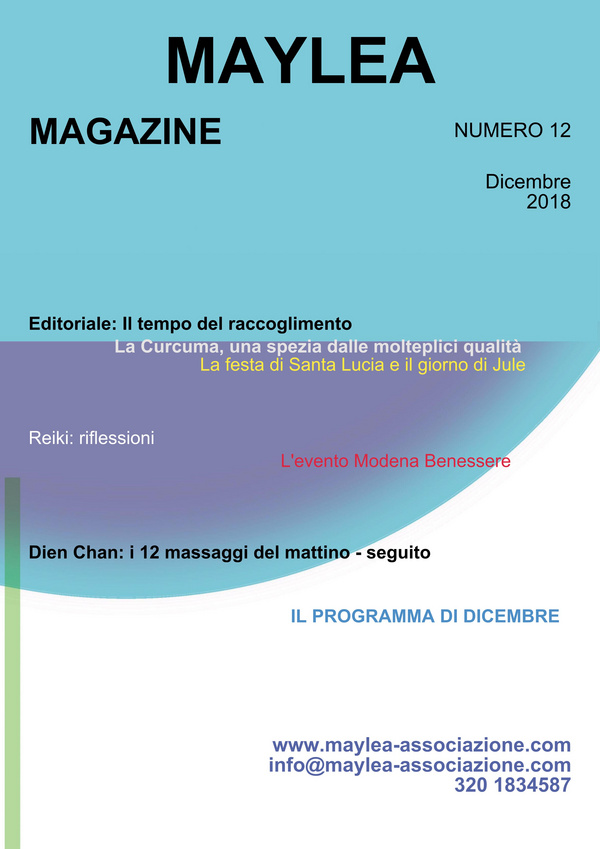 MAYLEA

MAGAZINE

NUMERO 12

Dicembre
2018

Editoriale: Il tempo del raccoglimento

La Curcuma, una spezia dalle molteplici qualità

La festa di Santa Lucia e il giorno di Jule

Reiki: riflessioni

L'evento Modena Benessere

Dien Chan: i 12 massaggi del mattino - seguito

IL PROGRAMMA DI DICEMBRE

www.maylea-associazione.com
info@maylea-associazione.com
320 1834587